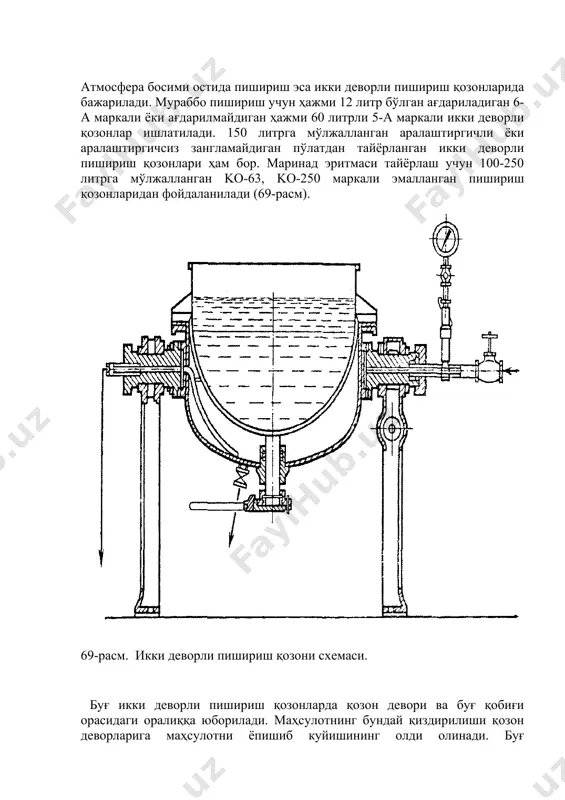 Атмосфера босими остида пишириш эса икки деворли пишириш қозонларида бажарилади. Мураббо пишириш учун ҳажми 12 литр бўлган ағдариладиган 6-А маркали ёки ағдарилмайдиган ҳажми 60 литрли 5-А маркали икки деворли қозонлар ишлатилади. 150 литрга мўлжалланган аралаштиргичли ёки аралаштиргичсиз зангламайдиган пўлатдан тайёрланган икки деворли пишириш қозонлари ҳам бор. Маринад эритмаси тайёрлаш учун 100-250 литрга мўлжалланган КО-63, КО-250 маркали эмалланган пишириш қозонларидан фойдаланилади (69-расм).

69-расм. Икки деворли пишириш қозони схемаси.

Буғ икки деворли пишириш қозонларда қозон девори ва буғ қобиғи орасидаги оралиққа юборилади. Маҳсулотнинг бундай қиздирилиши қозон деворларига маҳсулотни ёпишиб куйишининг олди олинади. Буғ

FaylHub.uz